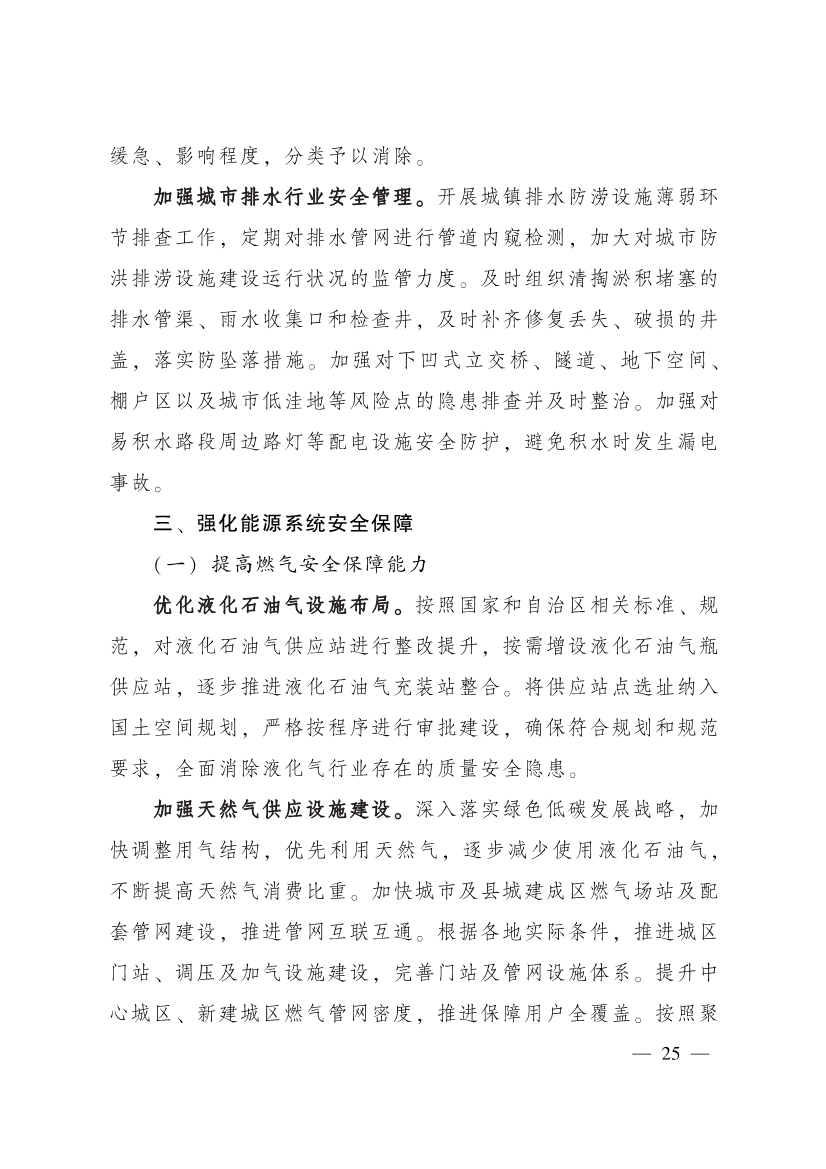 缓急、影响程度，分类予以消除。

加强城市排水行业安全管理。开展城镇排水防涝设施薄弱环节排查工作，定期对排水管网进行管道内窥检测，加大对城市防洪排涝设施建设运行状况的监管力度。及时组织清掏淤积堵塞的排水管渠、雨水收集口和检查井，及时补齐修复丢失、破损的井盖，落实防坠落措施。加强对下凹式立交桥、隧道、地下空间、棚户区以及城市低洼地等风险点的隐患排查并及时整治。加强对易积水路段周边路灯等配电设施安全防护，避免积水时发生漏电事故。

三、强化能源系统安全保障

（一）提高燃气安全保障能力

优化液化石油气设施布局。按照国家和自治区相关标准、规范，对液化石油气供应站进行整改提升，按需增设液化石油气瓶供应站，逐步推进液化石油气充装站整合。将供应站点选址纳入国土空间规划，严格按程序进行审批建设，确保符合规划和规范要求，全面消除液化气行业存在的质量安全隐患。

加强天然气供应设施建设。深入落实绿色低碳发展战略，加快调整用气结构，优先利用天然气，逐步减少使用液化石油气，不断提高天然气消费比重。加快城市及县城建成区燃气场站及配套管网建设，推进管网互联互通。根据各地实际条件，推进城区门站、调压及加气设施建设，完善门站及管网设施体系。提升中心城区、新建城区燃气管网密度，推进保障用户全覆盖。按照聚

— 25 —